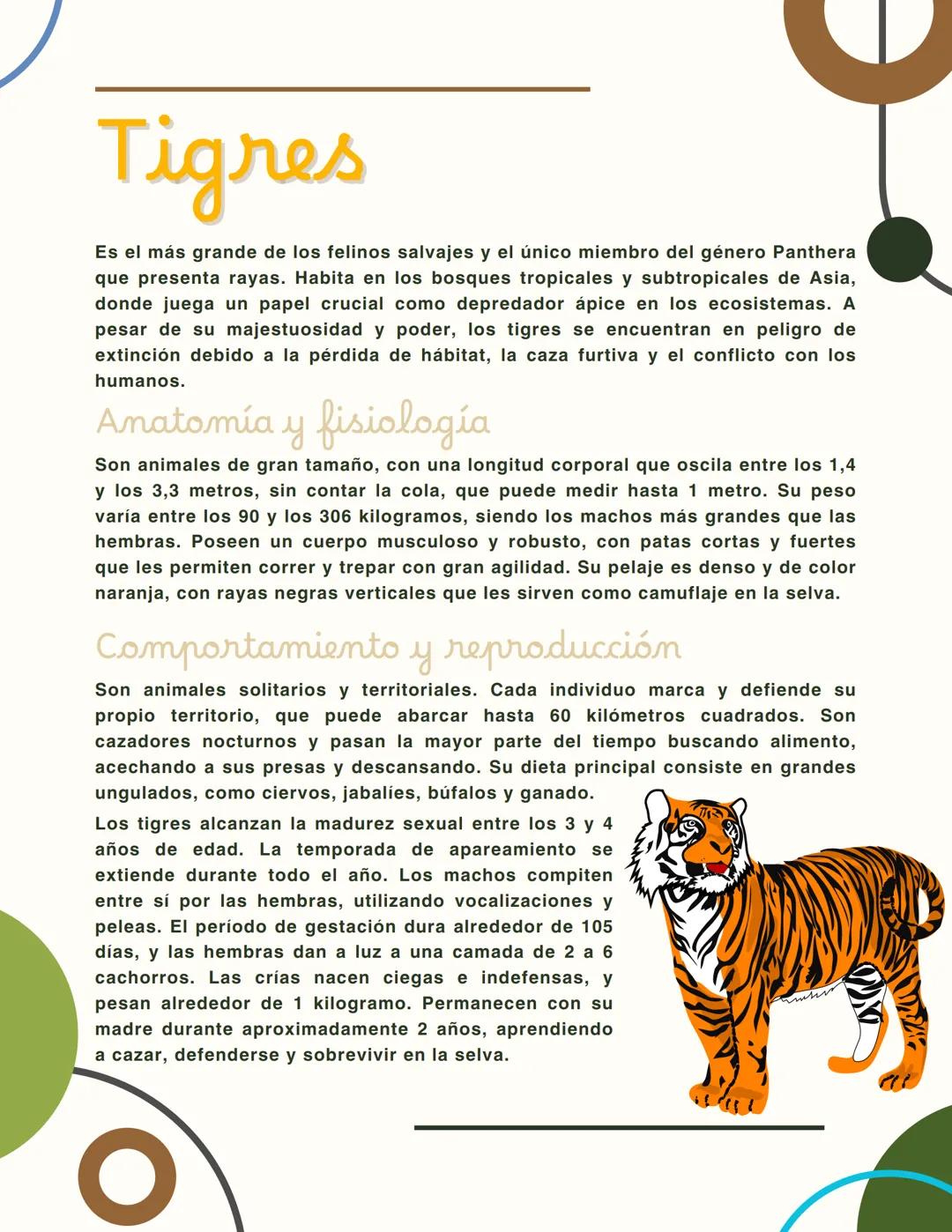 Tigres

Es el más grande de los felinos salvajes y el único miembro del género Panthera que presenta rayas. Habita en los bosques tropicales y subtropicales de Asia, donde juega un papel crucial como depredador ápice en los ecosistemas. A pesar de su majestuosidad y poder, los tigres se encuentran en peligro de extinción debido a la pérdida de hábitat, la caza furtiva y el conflicto con los humanos.

Anatomía y fisiología

Son animales de gran tamaño, con una longitud corporal que oscila entre los 1,4 y los 3,3 metros, sin contar la cola, que puede medir hasta 1 metro. Su peso varía entre los 90 y los 306 kilogramos, siendo los machos más grandes que las hembras. Poseen un cuerpo musculoso y robusto, con patas cortas y fuertes que les permiten correr y trepar con gran agilidad. Su pelaje es denso y de color naranja, con rayas negras verticales que les sirven como camuflaje en la selva.

Comportamiento y reproducción

Son animales solitarios y territoriales. Cada individuo marca y defiende su propio territorio, que puede abarcar hasta 60 kilómetros cuadrados. Son cazadores nocturnos y pasan la mayor parte del tiempo buscando alimento, acechando a sus presas y descansando. Su dieta principal consiste en grandes ungulados, como ciervos, jabalíes, búfalos y ganado.

Los tigres alcanzan la madurez sexual entre los 3 y 4 años de edad. La temporada de apareamiento se extiende durante todo el año. Los machos compiten entre sí por las hembras, utilizando vocalizaciones y peleas. El período de gestación dura alrededor de 105 días, y las hembras dan a luz a una camada de 2 a 6 cachorros. Las crías nacen ciegas e indefensas, y pesan alrededor de 1 kilogramo. Permanecen con su madre durante aproximadamente 2 años, aprendiendo a cazar, defenderse y sobrevivir en la selva.